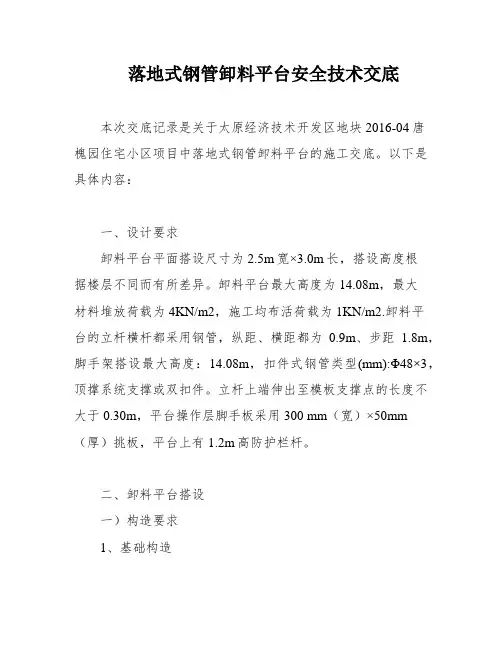 落地式钢管卸料平台安全技术交底

本次交底记录是关于太原经济技术开发区地块 2016-04 唐槐园住宅小区项目中落地式钢管卸料平台的施工交底。以下是具体内容：

一、设计要求

卸料平台平面搭设尺寸为 2.5m 宽×3.0m 长，搭设高度根据楼层不同而有所差异。卸料平台最大高度为 14.08m，最大材料堆放荷载为 4KN/m2，施工均布活荷载为 1KN/m2.卸料平台的立杆横杆都采用钢管，纵距、横距都为 0.9m、步距 1.8m，脚手架搭设最大高度：14.08m，扣件式钢管类型(mm):Φ48×3，顶撑系统支撑或双扣件。立杆上端伸出至模板支撑点的长度不大于 0.30m，平台操作层脚手板采用 300 mm（宽）×50mm（厚）挑板，平台上有 1.2m 高防护栏杆。

二、卸料平台搭设

一）构造要求

1、基础构造